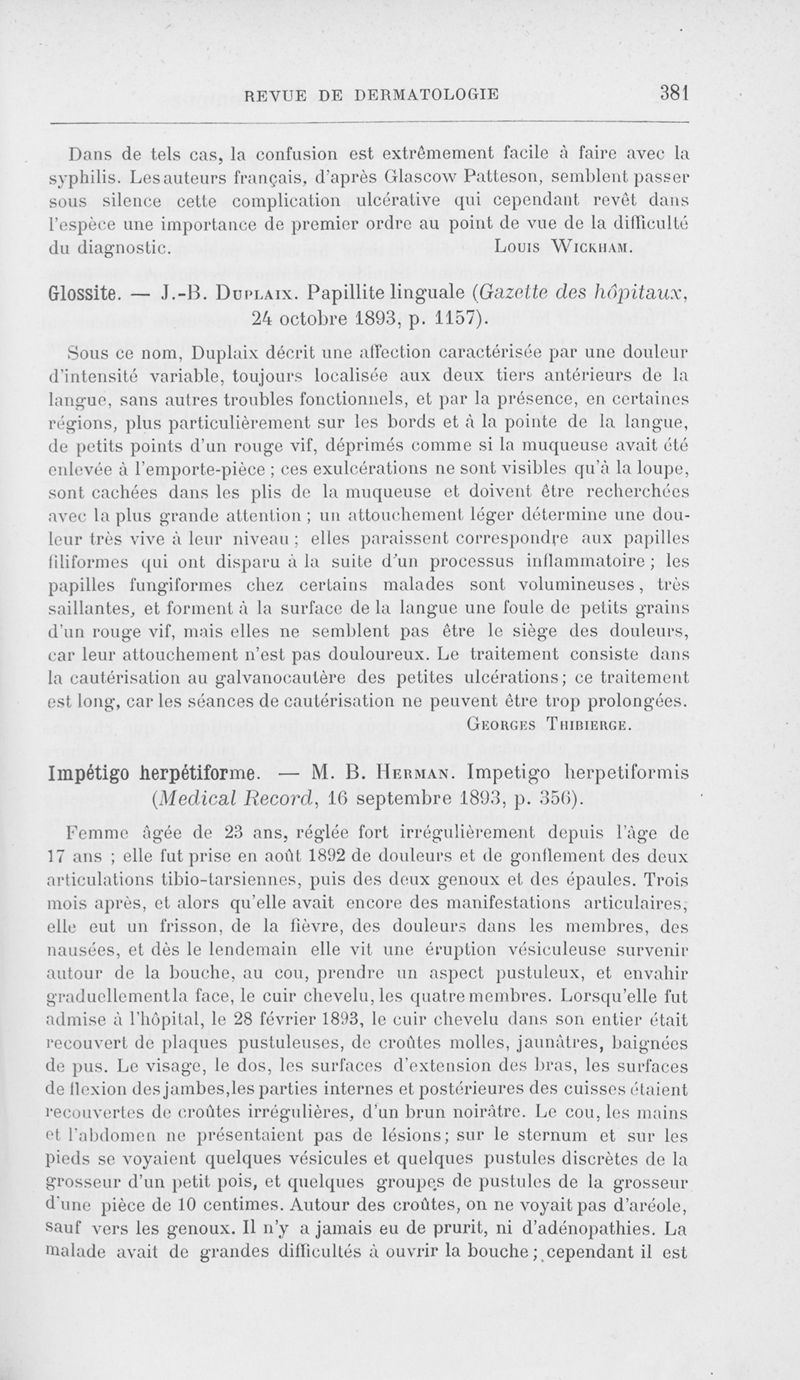 REVUE DE DERMATOLOGIE 381

Dans de tels cas, la confusion est extrêmement facile à faire avec la syphilis. Les auteurs français, d'après Glascow Patteson, semblent passer sous silence cette complication ulcérative qui cependant revêt dans l'espèce une importance de premier ordre au point de vue de la difficulté du diagnostic. Louis Wickham.

Glossite. — J.-B. Duplaix. Papillite linguale (Gazette des hôpitaux, 24 octobre 1893, p. 1157).

Sous ce nom, Duplaix décrit une affection caractérisée par une douleur d'intensité variable, toujours localisée aux deux tiers antérieurs de la langue, sans autres troubles fonctionnels, et par la présence, en certaines régions, plus particulièrement sur les bords et à la pointe de la langue, de petits points d'un rouge vif, déprimés comme si la muqueuse avait été enlevée à l'emporte-pièce ; ces exulcérations ne sont visibles qu'à la loupe, sont cachées dans les plis de la muqueuse et doivent être recherchées avec la plus grande attention ; un attouchement léger détermine une douleur très vive à leur niveau ; elles paraissent correspondre aux papilles filiformes qui ont disparu à la suite d'un processus inflammatoire ; les papilles fungiformes chez certains malades sont volumineuses, très saillantes, et forment à la surface de la langue une foule de petits grains d'un rouge vif, mais elles ne semblent pas être le siège des douleurs, car leur attouchement n'est pas douloureux. Le traitement consiste dans la cautérisation au galvanocautère des petites ulcérations; ce traitement est long, car les séances de cautérisation ne peuvent être trop prolongées. Georges Thibierge.

Impétigo herpétiforme. — M. B. Herman. Impetigo herpetiformis (Medical Record, 16 septembre 1893, p. 356).

Femme âgée de 23 ans, réglée fort irrégulièrement depuis l'âge de 17 ans ; elle fut prise en août 1892 de douleurs et de gonflement des deux articulations tibio-tarsiennes, puis des deux genoux et des épaules. Trois mois après, et alors qu'elle avait encore des manifestations articulaires, elle eut un frisson, de la fièvre, des douleurs dans les membres, des nausées, et dès le lendemain elle vit une éruption vésiculeuse survenir autour de la bouche, au cou, prendre un aspect pustuleux, et envahir graduellementla face, le cuir chevelu, les quatre membres. Lorsqu'elle fut admise à l'hôpital, le 28 février 1893, le cuir chevelu dans son entier était recouvert de plaques pustuleuses, de croûtes molles, jaunâtres, baignées de pus. Le visage, le dos, les surfaces d'extension des bras, les surfaces de flexion des jambes,les parties internes et postérieures des cuisses étaient recouvertes de croûtes irrégulières, d'un brun noirâtre. Le cou, les mains et l'abdomen ne présentaient pas de lésions; sur le sternum et sur les pieds se voyaient quelques vésicules et quelques pustules discrètes de la grosseur d'un petit pois, et quelques groupes de pustules de la grosseur d'une pièce de 10 centimes. Autour des croûtes, on ne voyait pas d'aréole, sauf vers les genoux. Il n'y a jamais eu de prurit, ni d'adénopathies. La malade avait de grandes difficultés à ouvrir la bouche ; cependant il est